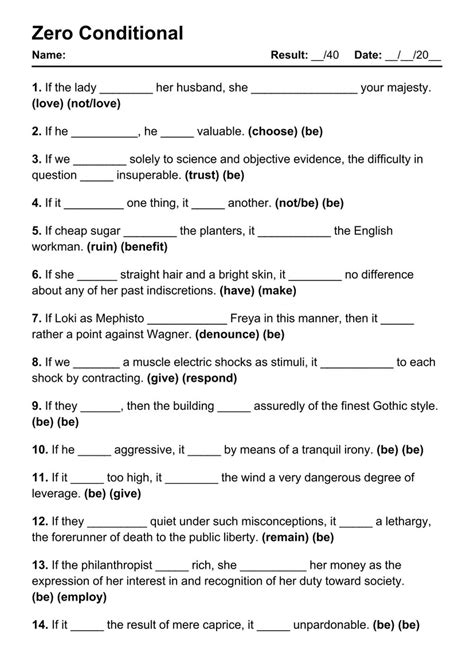 Zero Conditional

Name: Result: __/40 Date: __/__/20__

1. If the lady ________ her husband, she ________________ your majesty. (love) (not/love)

2. If he __________, he _____ valuable. (choose) (be)

3. If we ________ solely to science and objective evidence, the difficulty in question _____ insuperable. (trust) (be)

4. If it _________ one thing, it _____ another. (not/be) (be)

5. If cheap sugar ________ the planters, it ___________ the English workman. (ruin) (benefit)

6. If she ______ straight hair and a bright skin, it ________ no difference about any of her past indiscretions. (have) (make)

7. If Loki as Mephisto ____________ Freya in this manner, then it _____ rather a point against Wagner. (denounce) (be)

8. If we _______ a muscle electric shocks as stimuli, it ___________ to each shock by contracting. (give) (respond)

9. If they ______, then the building _____ assuredly of the finest Gothic style. (be) (be)

10. If he _____ aggressive, it _____ by means of a tranquil irony. (be) (be)

11. If it _____ too high, it ________ the wind a very dangerous degree of leverage. (be) (give)

12. If they _________ quiet under such misconceptions, it _____ a lethargy, the forerunner of death to the public liberty. (remain) (be)

13. If the philanthropist _____ rich, she __________ her money as the expression of her interest in and recognition of her duty toward society. (be) (employ)

14. If it _____ the result of mere caprice, it _____ unpardonable. (be) (be)